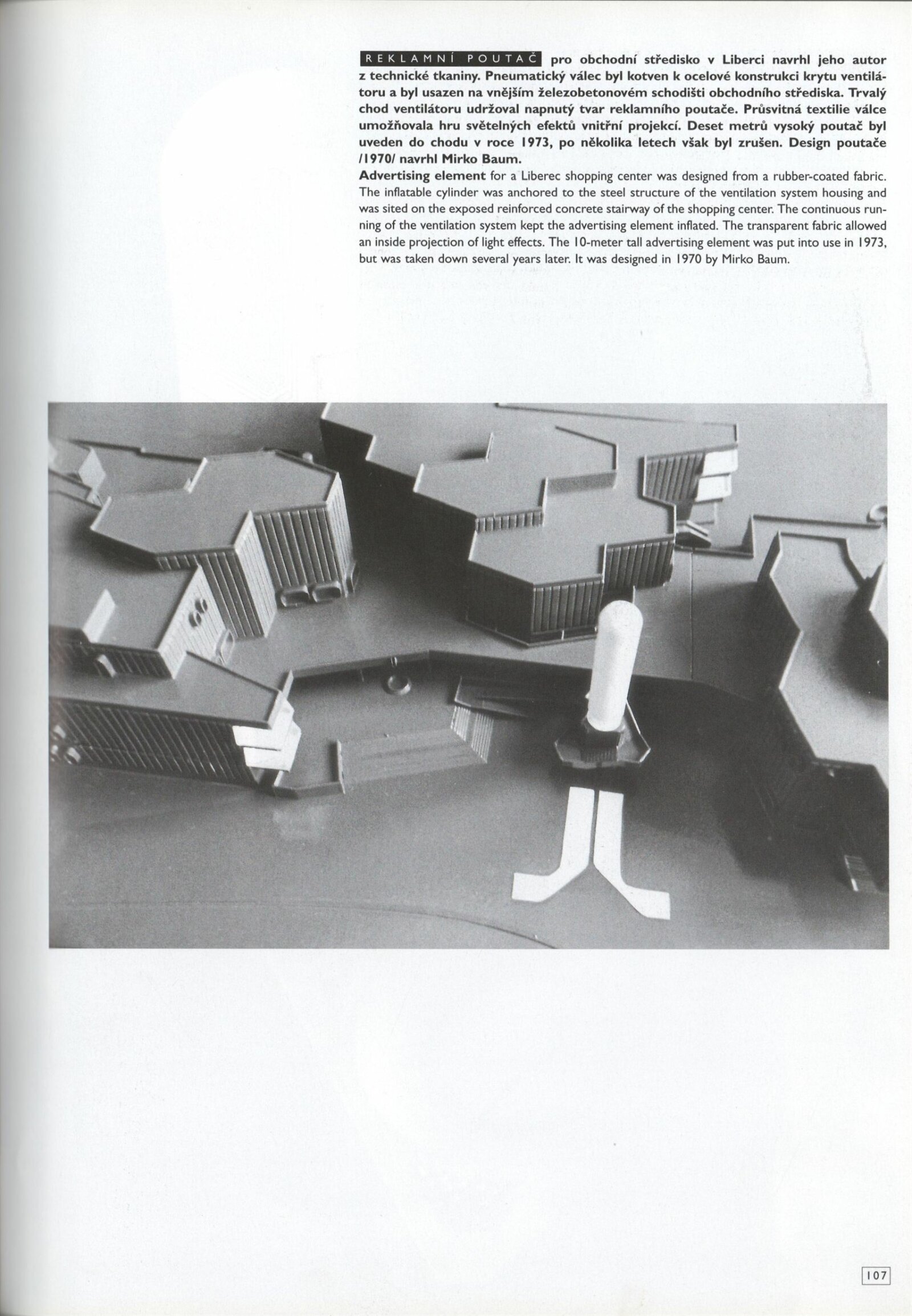 REKLAMNÍ POUTAČ pro obchodní středisko v Liberci navrhl jeho autor z technické tkaniny. Pneumatický válec byl kotven k ocelové konstrukci krytu ventilátoru a byl usazen na vnějším železobetonovém schodišti obchodního střediska. Trvalý chod ventilátoru udržoval napnutý tvar reklamního poutače. Průsvitná textilie válce umožňovala hru světelných efektů vnitřní projekcí. Deset metrů vysoký poutač byl uveden do chodu v roce 1973, po několika letech však byl zrušen. Design poutače /1970/ navrhl Mirko Baum.
Advertising element for a Liberec shopping center was designed from a rubber-coated fabric. The inflatable cylinder was anchored to the steel structure of the ventilation system housing and was sited on the exposed reinforced concrete stairway of the shopping center. The continuous running of the ventilation system kept the advertising element inflated. The transparent fabric allowed an inside projection of light effects. The 10-meter tall advertising element was put into use in 1973, but was taken down several years later. It was designed in 1970 by Mirko Baum.

107